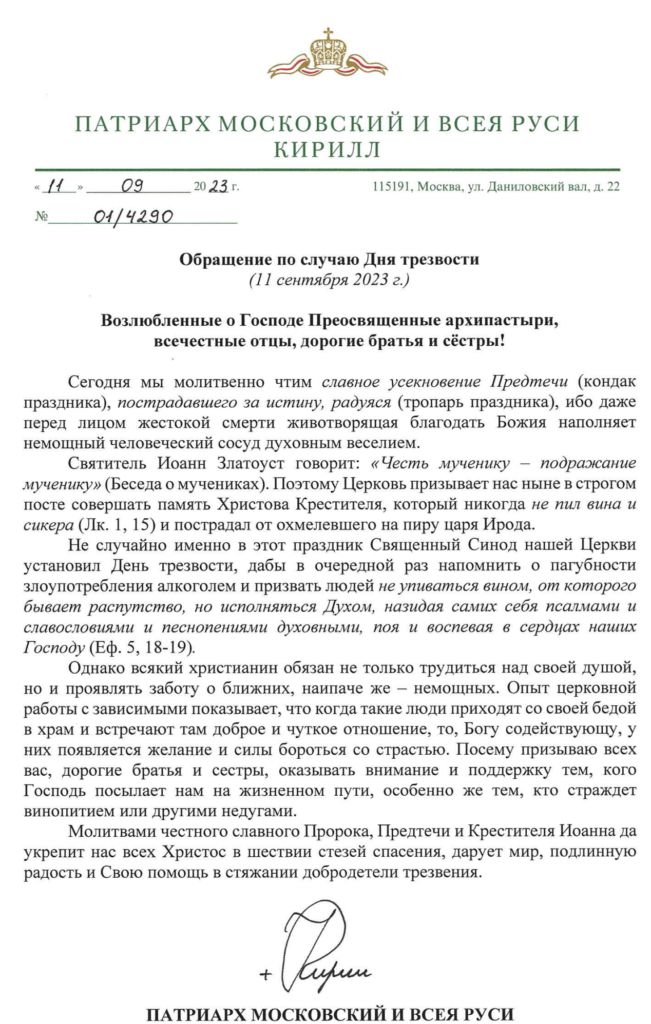 ПАТРИАРХ МОСКОВСКИЙ И ВСЕЯ РУСИ
КИРИЛЛ

« 11 » 09 20 23 г.

115191, Москва, ул. Даниловский вал, д. 22

№ 01/4290

Обращение по случаю Дня трезвости
(11 сентября 2023 г.)

Возлюбленные о Господе Преосвященные архипастыри, всечестные отцы, дорогие братья и сёстры!

Сегодня мы молитвенно чтим славное усекновение Предтечи (кондак праздника), пострадавшего за истину, радуяся (тропарь праздника), ибо даже перед лицом жестокой смерти животворящая благодать Божия наполняет немощный человеческий сосуд духовным веселием.

Святитель Иоанн Златоуст говорит: «Честь мученику – подражание мученику» (Беседа о мучениках). Поэтому Церковь призывает нас ныне в строгом посте совершать память Христова Крестителя, который никогда не пил вина и сикера (Лк. 1, 15) и пострадал от охмелевшего на пиру царя Ирода.

Не случайно именно в этот праздник Священный Синод нашей Церкви установил День трезвости, дабы в очередной раз напомнить о пагубности злоупотребления алкоголем и призвать людей не упиваться вином, от которого бывает распутство, но исполняться Духом, назидая самих себя псалмами и славословиями и песнопениями духовными, поя и воспевая в сердцах наших Господу (Еф. 5, 18-19).

Однако всякий христианин обязан не только трудиться над своей душой, но и проявлять заботу о ближних, наипаче же – немощных. Опыт церковной работы с зависимыми показывает, что когда такие люди приходят со своей бедой в храм и встречают там доброе и чуткое отношение, то, Богу содействующу, у них появляется желание и силы бороться со страстью. Посему призываю всех вас, дорогие братья и сестры, оказывать внимание и поддержку тем, кого Господь посылает нам на жизненном пути, особенно же тем, кто страждет винопитием или другими недугами.

Молитвами честного славного Пророка, Предтечи и Крестителя Иоанна да укрепит нас всех Христос в шествии стезей спасения, дарует мир, подлинную радость и Свою помощь в стяжании добродетели трезвения.

+ Кирилл

ПАТРИАРХ МОСКОВСКИЙ И ВСЕЯ РУСИ